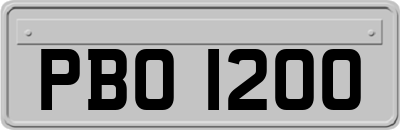 PBO 1200